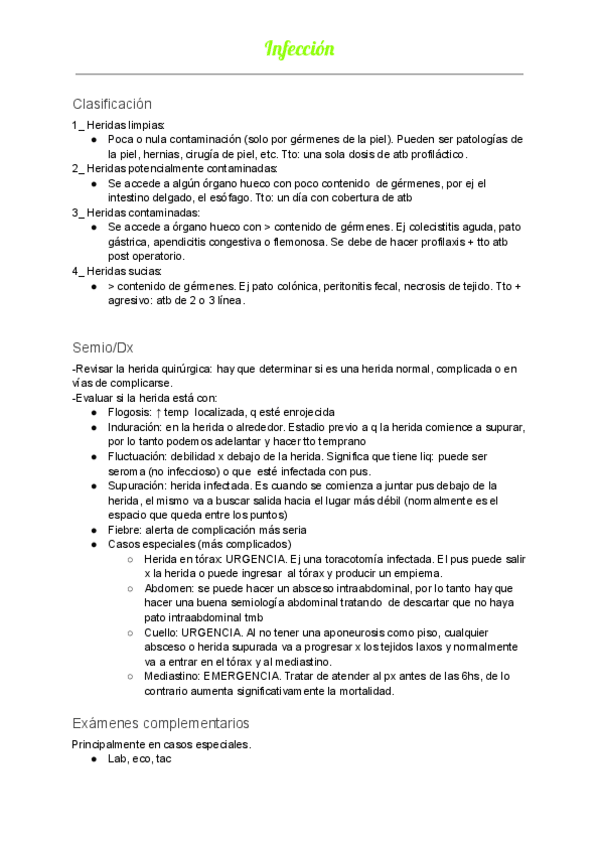 Infección

Clasificación

1_ Heridas limpias:
● Poca o nula contaminación (solo por gérmenes de la piel). Pueden ser patologías de la piel, hernias, cirugía de piel, etc. Tto: una sola dosis de atb profiláctico.

2_ Heridas potencialmente contaminadas:
● Se accede a algún órgano hueco con poco contenido de gérmenes, por ej el intestino delgado, el esófago. Tto: un día con cobertura de atb

3_ Heridas contaminadas:
● Se accede a órgano hueco con > contenido de gérmenes. Ej colecistitis aguda, pato gástrica, apendicitis congestiva o flemonosa. Se debe de hacer profilaxis + tto atb post operatorio.

4_ Heridas sucias:
● > contenido de gérmenes. Ej pato colónica, peritonitis fecal, necrosis de tejido. Tto + agresivo: atb de 2 o 3 línea.

Semio/Dx

-Revisar la herida quirúrgica: hay que determinar si es una herida normal, complicada o en vías de complicarse.
-Evaluar si la herida está con:
● Flogosis: ↑ temp localizada, q esté enrojecida
● Induración: en la herida o alrededor. Estadio previo a q la herida comience a supurar, por lo tanto podemos adelantar y hacer tto temprano
● Fluctuación: debilidad x debajo de la herida. Significa que tiene liq: puede ser seroma (no infeccioso) o que esté infectada con pus.
● Supuración: herida infectada. Es cuando se comienza a juntar pus debajo de la herida, el mismo va a buscar salida hacia el lugar más débil (normalmente es el espacio que queda entre los puntos)
● Fiebre: alerta de complicación más seria
● Casos especiales (más complicados)
○ Herida en tórax: URGENCIA. Ej una toracotomía infectada. El pus puede salir x la herida o puede ingresar al tórax y producir un empiema.
○ Abdomen: se puede hacer un absceso intraabdominal, por lo tanto hay que hacer una buena semiología abdominal tratando de descartar que no haya pato intraabdominal tmb
○ Cuello: URGENCIA. Al no tener una aponeurosis como piso, cualquier absceso o herida supurada va a progresar x los tejidos laxos y normalmente va a entrar en el tórax y al mediastino.
○ Mediastino: EMERGENCIA. Tratar de atender al px antes de las 6hs, de lo contrario aumenta significativamente la mortalidad.

Exámenes complementarios

Principalmente en casos especiales.
● Lab, eco, tac